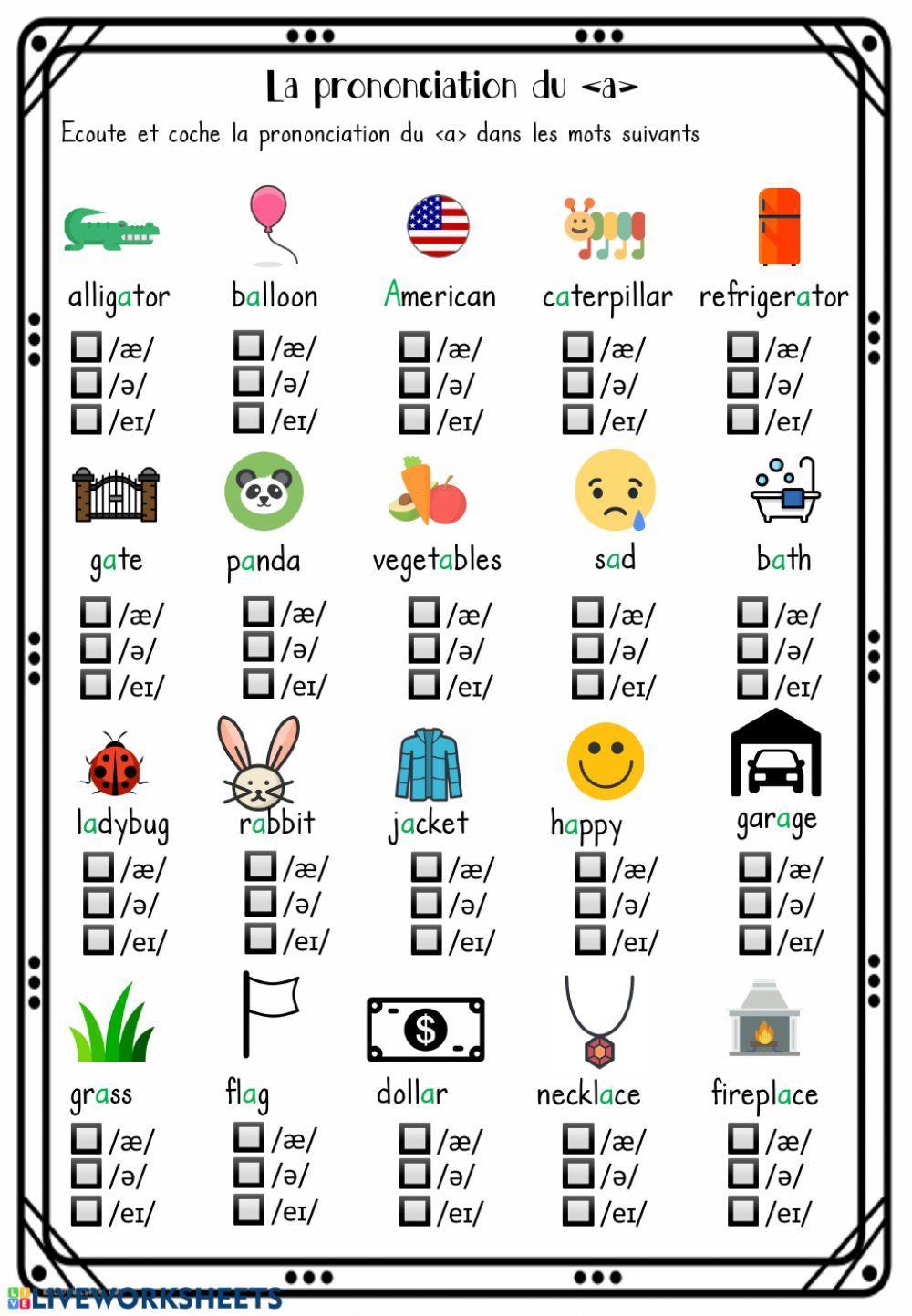 La prononciation du <a>

Ecoute et coche la prononciation du <a> dans les mots suivants

alligator
☐ /æ/
☐ /ə/
☐ /eɪ/

balloon
☐ /æ/
☐ /ə/
☐ /eɪ/

American
☐ /æ/
☐ /ə/
☐ /eɪ/

caterpillar
☐ /æ/
☐ /ə/
☐ /eɪ/

refrigerator
☐ /æ/
☐ /ə/
☐ /eɪ/

gate
☐ /æ/
☐ /ə/
☐ /eɪ/

panda
☐ /æ/
☐ /ə/
☐ /eɪ/

vegetables
☐ /æ/
☐ /ə/
☐ /eɪ/

sad
☐ /æ/
☐ /ə/
☐ /eɪ/

bath
☐ /æ/
☐ /ə/
☐ /eɪ/

ladybug
☐ /æ/
☐ /ə/
☐ /eɪ/

rabbit
☐ /æ/
☐ /ə/
☐ /eɪ/

jacket
☐ /æ/
☐ /ə/
☐ /eɪ/

happy
☐ /æ/
☐ /ə/
☐ /eɪ/

garage
☐ /æ/
☐ /ə/
☐ /eɪ/

grass
☐ /æ/
☐ /ə/
☐ /eɪ/

flag
☐ /æ/
☐ /ə/
☐ /eɪ/

dollar
☐ /æ/
☐ /ə/
☐ /eɪ/

necklace
☐ /æ/
☐ /ə/
☐ /eɪ/

fireplace
☐ /æ/
☐ /ə/
☐ /eɪ/

LIVEWORKSHEETS